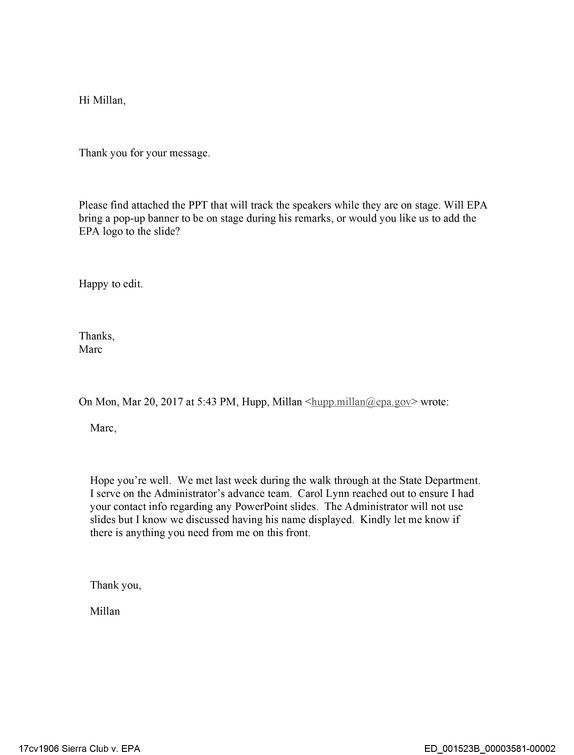 Hi Millan,

Thank you for your message.

Please find attached the PPT that will track the speakers while they are on stage. Will EPA bring a pop-up banner to be on stage during his remarks, or would you like us to add the EPA logo to the slide?

Happy to edit.

Thanks,
Marc

On Mon, Mar 20, 2017 at 5:43 PM, Hupp, Millan <hupp.millan@epa.gov> wrote:

Marc,

Hope you're well. We met last week during the walk through at the State Department. I serve on the Administrator's advance team. Carol Lynn reached out to ensure I had your contact info regarding any PowerPoint slides. The Administrator will not use slides but I know we discussed having his name displayed. Kindly let me know if there is anything you need from me on this front.

Thank you,

Millan

17cv1906 Sierra Club v. EPA

ED_001523B_00003581-00002